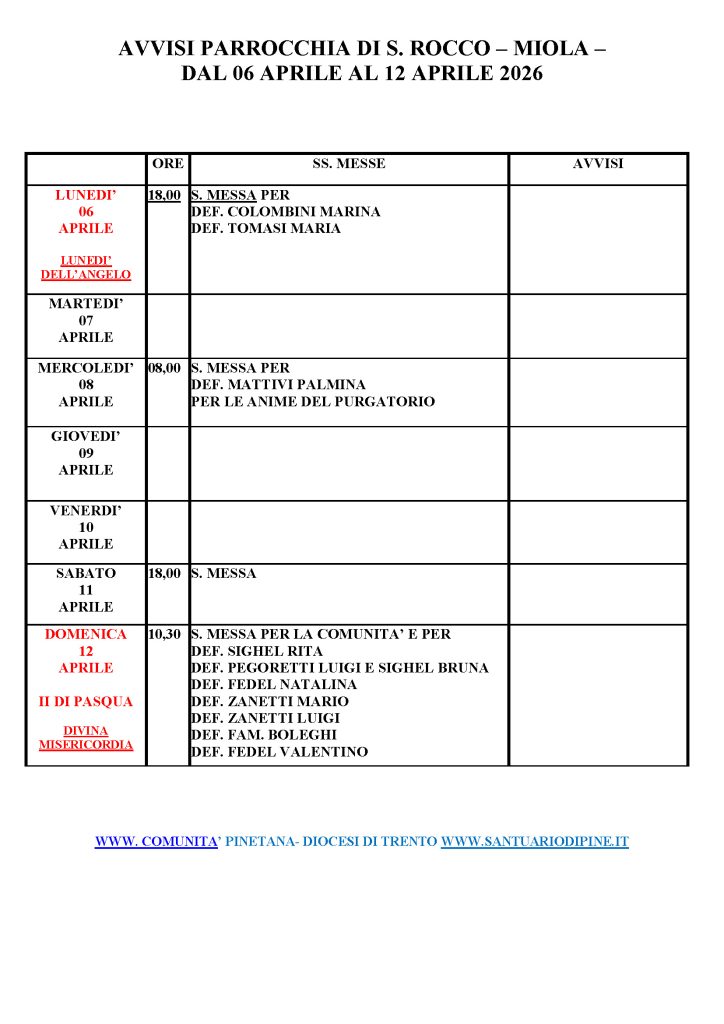 AVVISI PARROCCHIA DI S. ROCCO – MIOLA –
DAL 06 APRILE AL 12 APRILE 2026

| | ORE | SS. MESSE | AVVISI |
|---|---|---|---|
| LUNEDI' 06 APRILE LUNEDI' DELL'ANGELO | 18,00 | S. MESSA PER DEF. COLOMBINI MARINA DEF. TOMASI MARIA | |
| MARTEDI' 07 APRILE | | | |
| MERCOLEDI' 08 APRILE | 08,00 | S. MESSA PER DEF. MATTIVI PALMINA PER LE ANIME DEL PURGATORIO | |
| GIOVEDI' 09 APRILE | | | |
| VENERDI' 10 APRILE | | | |
| SABATO 11 APRILE | 18,00 | S. MESSA | |
| DOMENICA 12 APRILE II DI PASQUA DIVINA MISERICORDIA | 10,30 | S. MESSA PER LA COMUNITA' E PER DEF. SIGHEL RITA DEF. PEGORETTI LUIGI E SIGHEL BRUNA DEF. FEDEL NATALINA DEF. ZANETTI MARIO DEF. ZANETTI LUIGI DEF. FAM. BOLEGHI DEF. FEDEL VALENTINO | |

WWW. COMUNITA' PINETANA- DIOCESI DI TRENTO WWW.SANTUARIODIPINE.IT